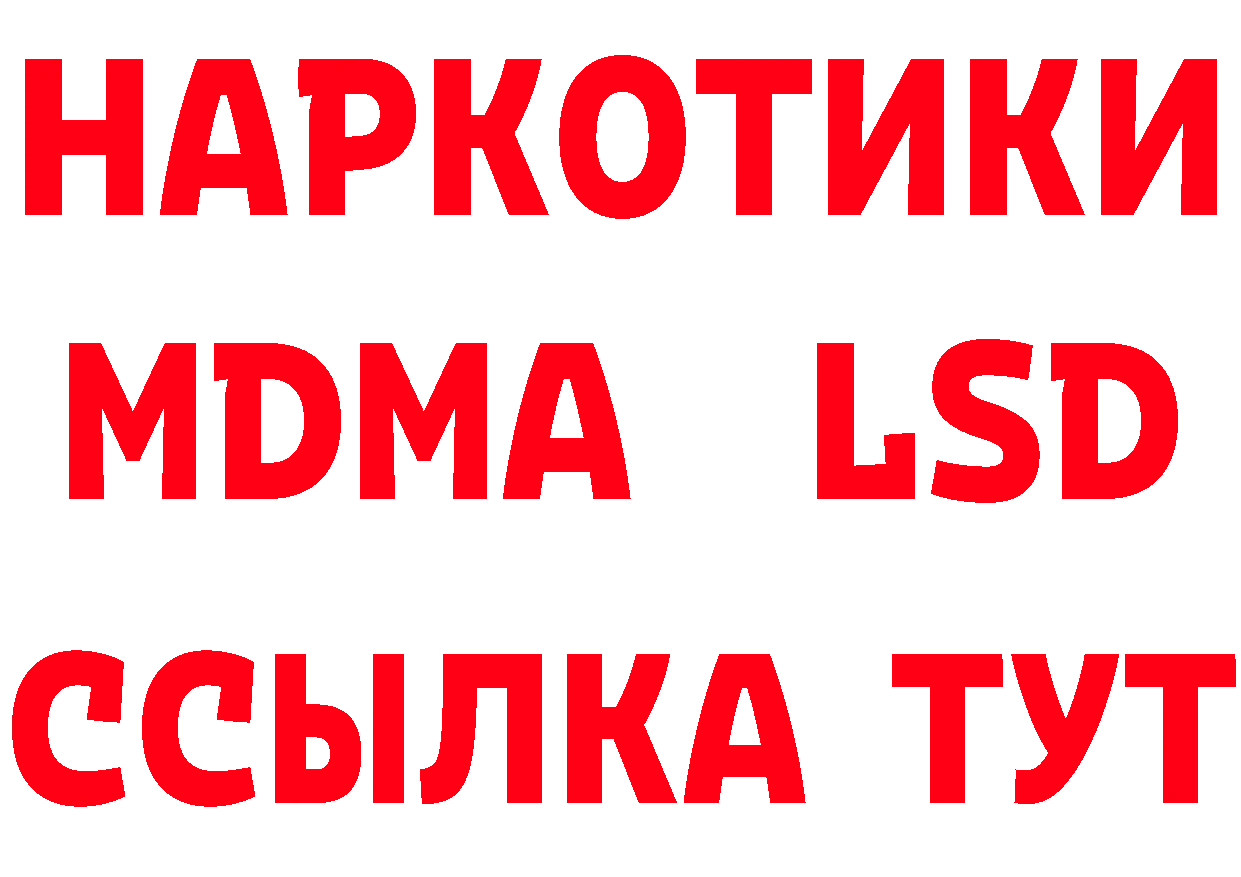 НАРКОТИКИ
MDMA LSD
ССЫЛКА ТУТ